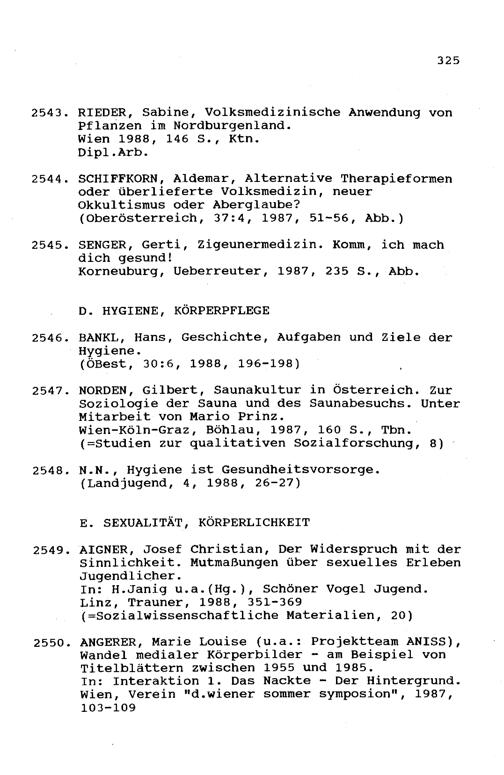 325

2543. RIEDER, Sabine, Volksmedizinische Anwendung von Pflanzen im Nordburgenland.
Wien 1988, 146 S., Ktn.
Dipl.Arb.

2544. SCHIFFKORN, Aldemar, Alternative Therapieformen oder überlieferte Volksmedizin, neuer Okkultismus oder Aberglaube?
(Oberösterreich, 37:4, 1987, 51-56, Abb.)

2545. SENGER, Gerti, Zigeunermedizin. Komm, ich mach dich gesund!
Korneuburg, Ueberreuter, 1987, 235 S., Abb.

D. HYGIENE, KÖRPERPFLEGE

2546. BANKL, Hans, Geschichte, Aufgaben und Ziele der Hygiene.
(ÖBest, 30:6, 1988, 196-198)

2547. NORDEN, Gilbert, Saunakultur in Österreich. Zur Soziologie der Sauna und des Saunabesuchs. Unter Mitarbeit von Mario Prinz.
Wien-Köln-Graz, Böhlau, 1987, 160 S., Tbn.
(=Studien zur qualitativen Sozialforschung, 8)

2548. N.N., Hygiene ist Gesundheitsvorsorge.
(Landjugend, 4, 1988, 26-27)

E. SEXUALITÄT, KÖRPERLICHKEIT

2549. AIGNER, Josef Christian, Der Widerspruch mit der Sinnlichkeit. Mutmaßungen über sexuelles Erleben Jugendlicher.
In: H.Janig u.a.(Hg.), Schöner Vogel Jugend.
Linz, Trauner, 1988, 351-369
(=Sozialwissenschaftliche Materialien, 20)

2550. ANGERER, Marie Louise (u.a.: Projektteam ANISS), Wandel medialer Körperbilder - am Beispiel von Titelblättern zwischen 1955 und 1985.
In: Interaktion 1. Das Nackte - Der Hintergrund.
Wien, Verein "d.wiener sommer symposion", 1987, 103-109